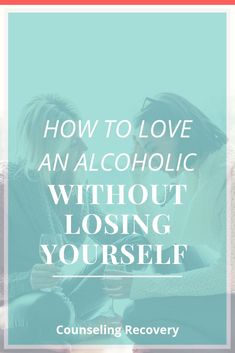 HOW TO LOVE AN ALCOHOLIC WITHOUT LOSING YOURSELF

Counseling Recovery